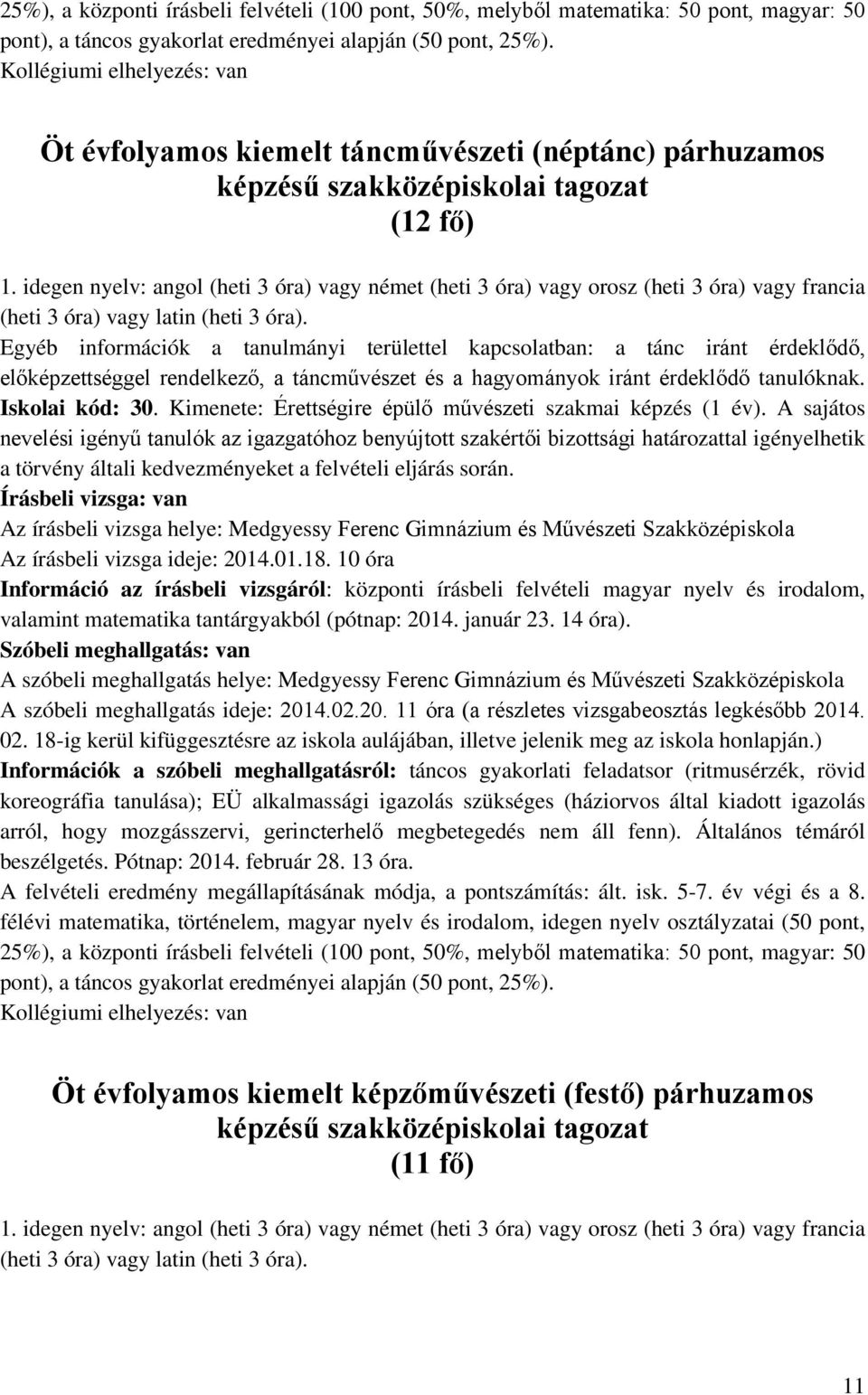 25%), a központi írásbeli felvételi (100 pont, 50%, melyből matematika: 50 pont, magyar: 50 pont), a táncos gyakorlat eredményei alapján (50 pont, 25%).
Kollégiumi elhelyezés: van

Öt évfolyamos kiemelt táncművészeti (néptánc) párhuzamos képzésű szakközépiskolai tagozat
(12 fő)

1. idegen nyelv: angol (heti 3 óra) vagy német (heti 3 óra) vagy orosz (heti 3 óra) vagy francia (heti 3 óra) vagy latin (heti 3 óra).
Egyéb információk a tanulmányi területtel kapcsolatban: a tánc iránt érdeklődő, előképzettséggel rendelkező, a táncművészet és a hagyományok iránt érdeklődő tanulóknak. Iskolai kód: 30. Kimenete: Érettségire épülő művészeti szakmai képzés (1 év). A sajátos nevelési igényű tanulók az igazgatóhoz benyújtott szakértői bizottsági határozattal igényelhetik a törvény általi kedvezményeket a felvételi eljárás során.
Írásbeli vizsga: van
Az írásbeli vizsga helye: Medgyessy Ferenc Gimnázium és Művészeti Szakközépiskola
Az írásbeli vizsga ideje: 2014.01.18. 10 óra
Információ az írásbeli vizsgáról: központi írásbeli felvételi magyar nyelv és irodalom, valamint matematika tantárgyakból (pótnap: 2014. január 23. 14 óra).
Szóbeli meghallgatás: van
A szóbeli meghallgatás helye: Medgyessy Ferenc Gimnázium és Művészeti Szakközépiskola
A szóbeli meghallgatás ideje: 2014.02.20. 11 óra (a részletes vizsgabeosztás legkésőbb 2014. 02. 18-ig kerül kifüggesztésre az iskola aulájában, illetve jelenik meg az iskola honlapján.)
Információk a szóbeli meghallgatásról: táncos gyakorlati feladatsor (ritmusérzék, rövid koreográfia tanulása); EÜ alkalmassági igazolás szükséges (háziorvos által kiadott igazolás arról, hogy mozgásszervi, gerincterhelő megbetegedés nem áll fenn). Általános témáról beszélgetés. Pótnap: 2014. február 28. 13 óra.
A felvételi eredmény megállapításának módja, a pontszámítás: ált. isk. 5-7. év végi és a 8. félévi matematika, történelem, magyar nyelv és irodalom, idegen nyelv osztályzatai (50 pont, 25%), a központi írásbeli felvételi (100 pont, 50%, melyből matematika: 50 pont, magyar: 50 pont), a táncos gyakorlat eredményei alapján (50 pont, 25%).
Kollégiumi elhelyezés: van

Öt évfolyamos kiemelt képzőművészeti (festő) párhuzamos képzésű szakközépiskolai tagozat
(11 fő)

1. idegen nyelv: angol (heti 3 óra) vagy német (heti 3 óra) vagy orosz (heti 3 óra) vagy francia (heti 3 óra) vagy latin (heti 3 óra).

11